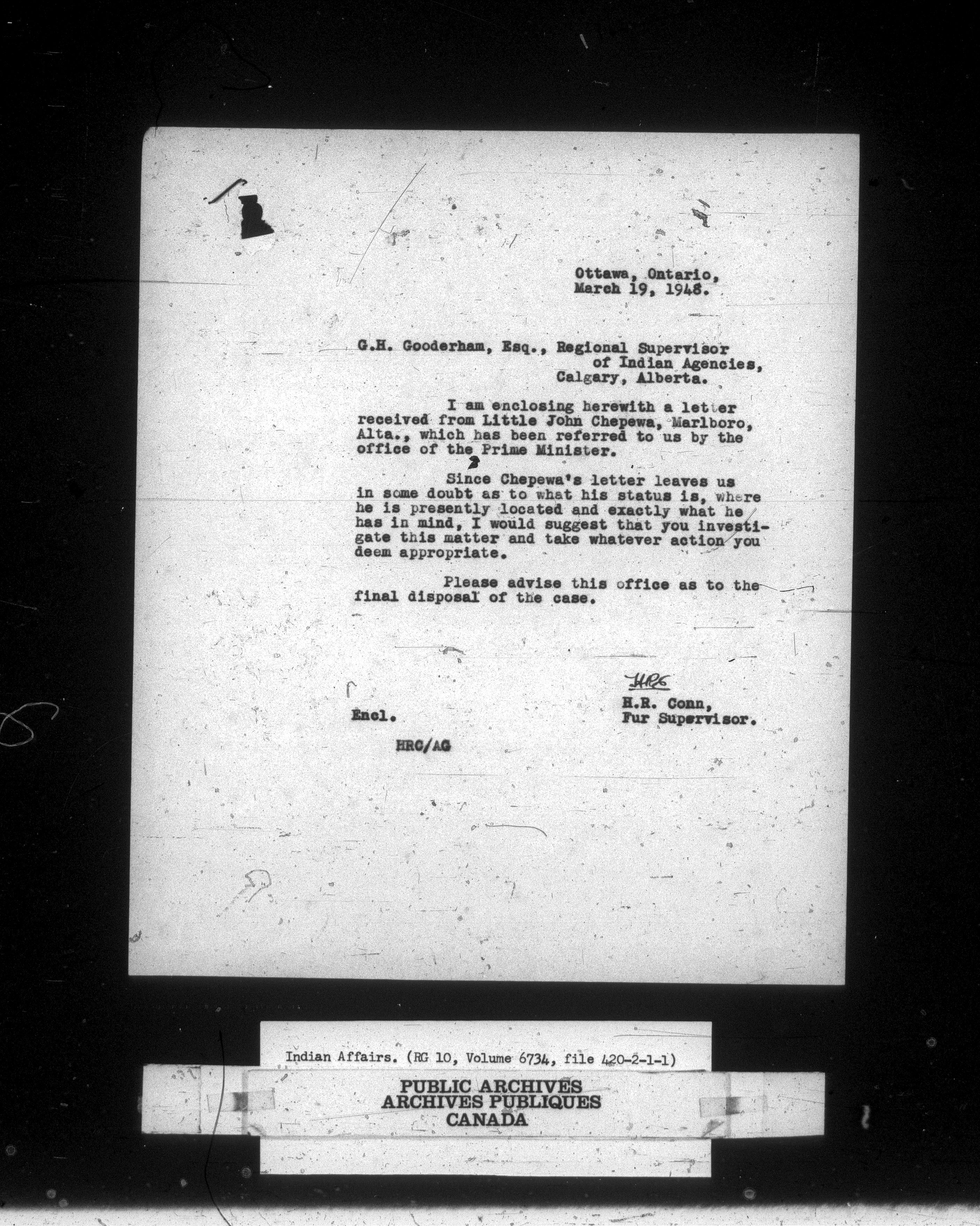 Ottawa, Ontario,
March 19, 1948.

G.H. Gooderham, Esq., Regional Supervisor of Indian Agencies, Calgary, Alberta.

I am enclosing herewith a letter received from Little John Chepewa, Marlboro, Alta., which has been referred to us by the office of the Prime Minister.

Since Chepewa's letter leaves us in some doubt as to what his status is, where he is presently located and exactly what he has in mind, I would suggest that you investigate this matter and take whatever action you deem appropriate.

Please advise this office as to the final disposal of the case.

HRC
H.R. Conn,
Fur Supervisor.

Encl.

HRC/AG

Indian Affairs. (RG 10, Volume 6734, file 420-2-1-1)

PUBLIC ARCHIVES
ARCHIVES PUBLIQUES
CANADA